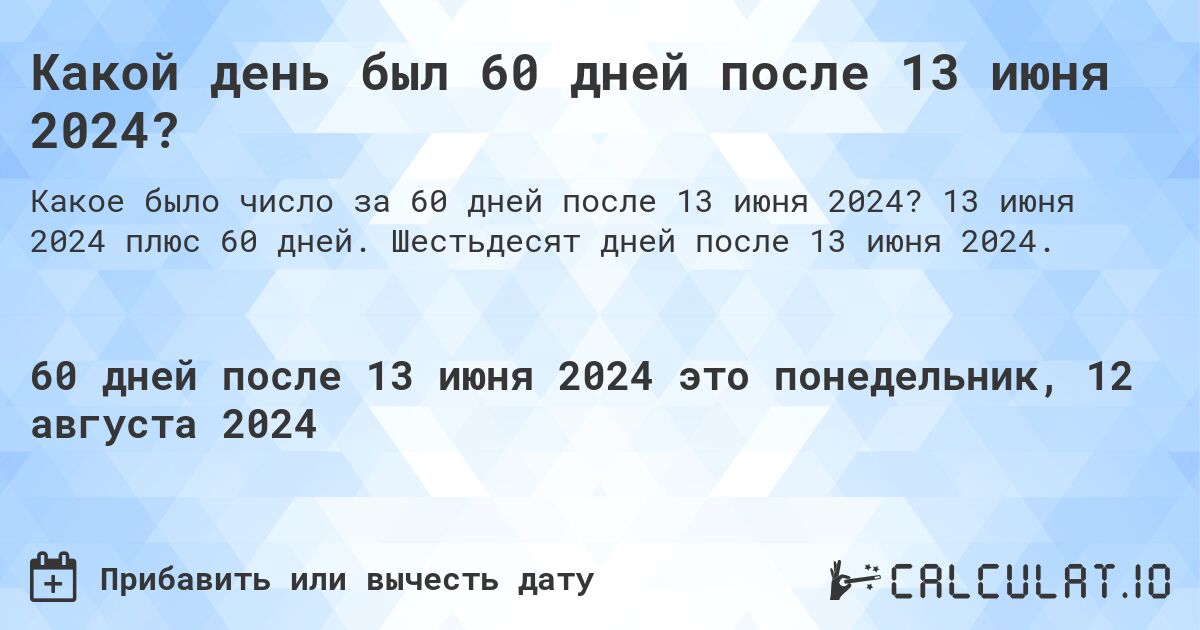 Какой день был 60 дней после 13 июня 2024?

Какое было число за 60 дней после 13 июня 2024? 13 июня 2024 плюс 60 дней. Шестьдесят дней после 13 июня 2024.

60 дней после 13 июня 2024 это понедельник, 12 августа 2024

Прибавить или вычесть дату

CALCULAT.IO